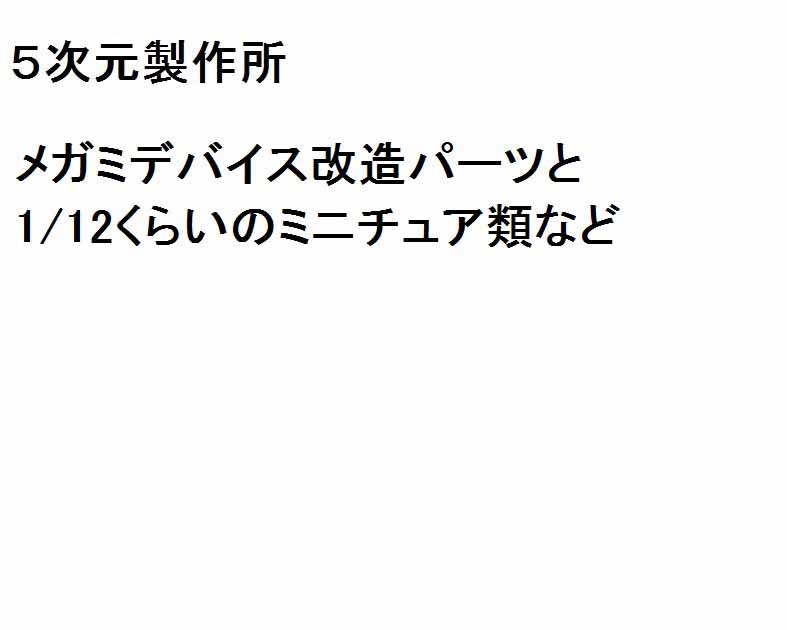 5次元製作所

メガミデバイス改造パーツと
1/12くらいのミニチュア類など